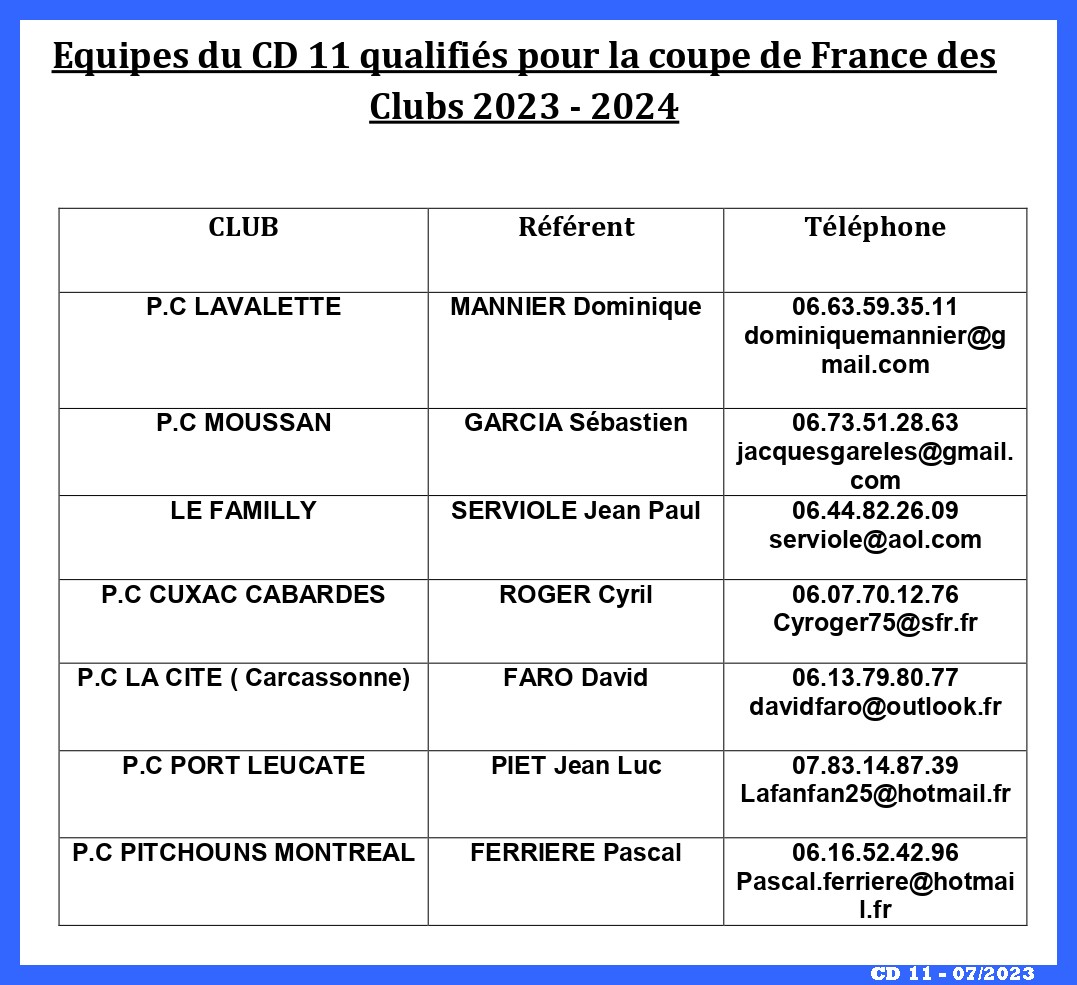 Equipes du CD 11 qualifiés pour la coupe de France des Clubs 2023 - 2024

| CLUB | Référent | Téléphone |
|---|---|---|
| P.C LAVALETTE | MANNIER Dominique | 06.63.59.35.11 dominiquemannier@gmail.com |
| P.C MOUSSAN | GARCIA Sébastien | 06.73.51.28.63 jacquesgareles@gmail.com |
| LE FAMILLY | SERVIOLE Jean Paul | 06.44.82.26.09 serviole@aol.com |
| P.C CUXAC CABARDES | ROGER Cyril | 06.07.70.12.76 Cyroger75@sfr.fr |
| P.C LA CITE ( Carcassonne) | FARO David | 06.13.79.80.77 davidfaro@outlook.fr |
| P.C PORT LEUCATE | PIET Jean Luc | 07.83.14.87.39 Lafanfan25@hotmail.fr |
| P.C PITCHOUNS MONTREAL | FERRIERE Pascal | 06.16.52.42.96 Pascal.ferriere@hotmail.fr |

CD 11 - 07/2023